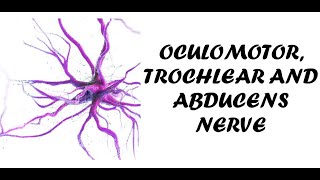 OCULOMOTOR, TROCHLEAR AND ABDUCENS NERVE